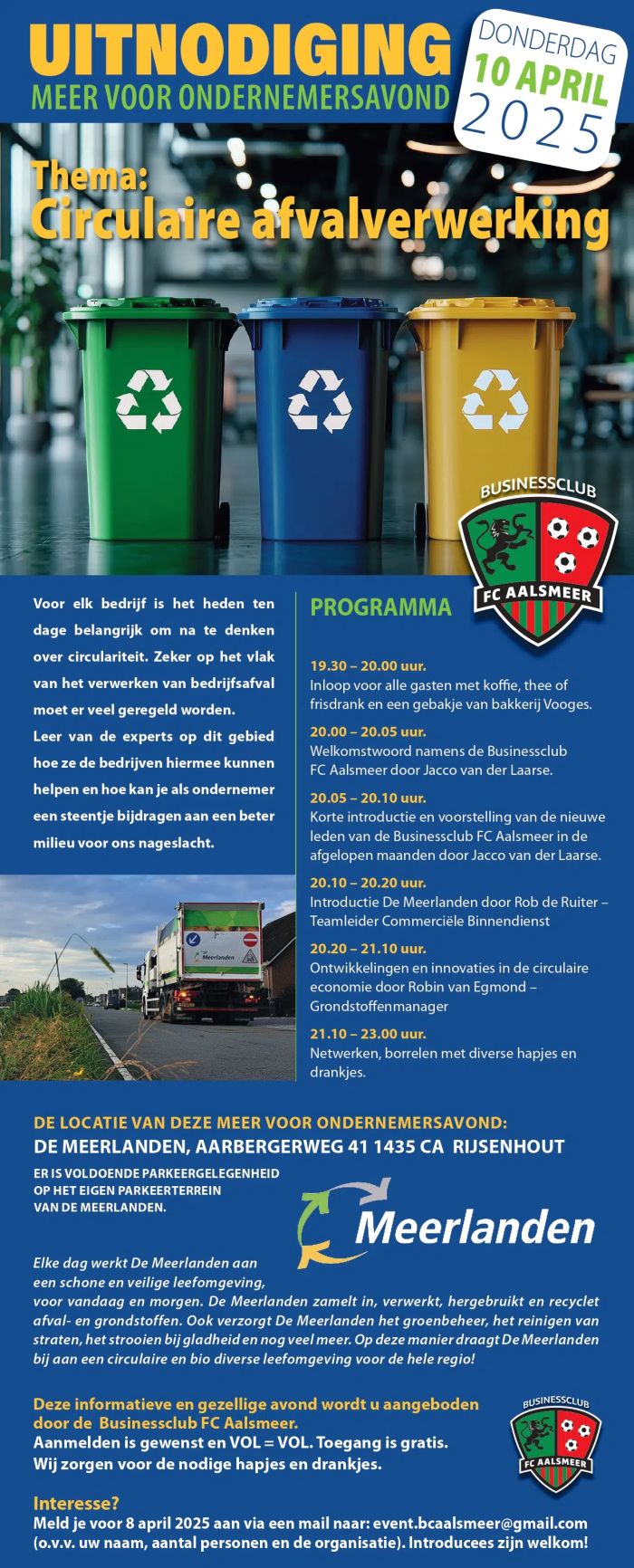 UITNODIGING
MEER VOOR ONDERNEMERSAVOND

DONDERDAG
10 APRIL
2025

Thema:
Circulaire afvalverwerking

BUSINESSCLUB
FC AALSMEER

Voor elk bedrijf is het heden ten dage belangrijk om na te denken over circulariteit. Zeker op het vlak van het verwerken van bedrijfsafval moet er veel geregeld worden.
Leer van de experts op dit gebied hoe ze de bedrijven hiermee kunnen helpen en hoe kan je als ondernemer een steentje bijdragen aan een beter milieu voor ons nageslacht.

Meerlanden

PROGRAMMA

19.30 – 20.00 uur.
Inloop voor alle gasten met koffie, thee of frisdrank en een gebakje van bakkerij Vooges.

20.00 – 20.05 uur.
Welkomstwoord namens de Businessclub FC Aalsmeer door Jacco van der Laarse.

20.05 – 20.10 uur.
Korte introductie en voorstelling van de nieuwe leden van de Businessclub FC Aalsmeer in de afgelopen maanden door Jacco van der Laarse.

20.10 – 20.20 uur.
Introductie De Meerlanden door Rob de Ruiter – Teamleider Commerciële Binnendienst

20.20 – 21.10 uur.
Ontwikkelingen en innovaties in de circulaire economie door Robin van Egmond – Grondstoffenmanager

21.10 – 23.00 uur.
Netwerken, borrelen met diverse hapjes en drankjes.

DE LOCATIE VAN DEZE MEER VOOR ONDERNEMERSAVOND:
DE MEERLANDEN, AARBERGERWEG 41 1435 CA RIJSENHOUT

ER IS VOLDOENDE PARKEERGELEGENHEID OP HET EIGEN PARKEERTERREIN VAN DE MEERLANDEN.

Meerlanden

Elke dag werkt De Meerlanden aan een schone en veilige leefomgeving, voor vandaag en morgen. De Meerlanden zamelt in, verwerkt, hergebruikt en recyclet afval- en grondstoffen. Ook verzorgt De Meerlanden het groenbeheer, het reinigen van straten, het strooien bij gladheid en nog veel meer. Op deze manier draagt De Meerlanden bij aan een circulaire en bio diverse leefomgeving voor de hele regio!

Deze informatieve en gezellige avond wordt u aangeboden door de Businessclub FC Aalsmeer.
Aanmelden is gewenst en VOL = VOL. Toegang is gratis.
Wij zorgen voor de nodige hapjes en drankjes.

BUSINESSCLUB
FC AALSMEER

Interesse?
Meld je voor 8 april 2025 aan via een mail naar: event.bcaalsmeer@gmail.com (o.v.v. uw naam, aantal personen en de organisatie). Introducees zijn welkom!